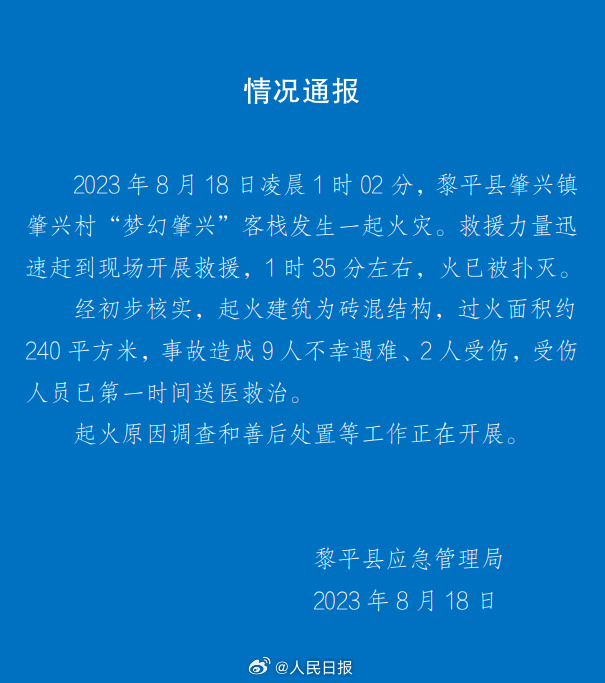 情况通报

2023 年 8 月 18 日凌晨 1 时 02 分，黎平县肇兴镇肇兴村“梦幻肇兴”客栈发生一起火灾。救援力量迅速赶到现场开展救援，1 时 35 分左右，火已被扑灭。

经初步核实，起火建筑为砖混结构，过火面积约 240 平方米，事故造成 9 人不幸遇难、2 人受伤，受伤人员已第一时间送医救治。

起火原因调查和善后处置等工作正在开展。

黎平县应急管理局
2023 年 8 月 18 日

@人民日报